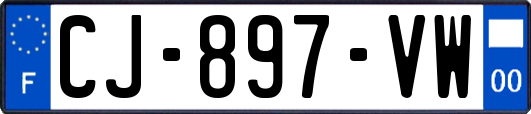 F
CJ-897-VW
00